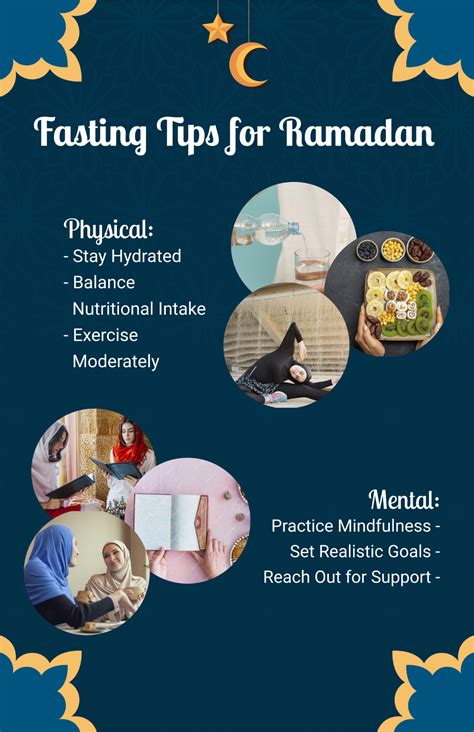 Fasting Tips for Ramadan

Physical:
- Stay Hydrated
- Balance Nutritional Intake
- Exercise Moderately

Mental:
Practice Mindfulness -
Set Realistic Goals -
Reach Out for Support -